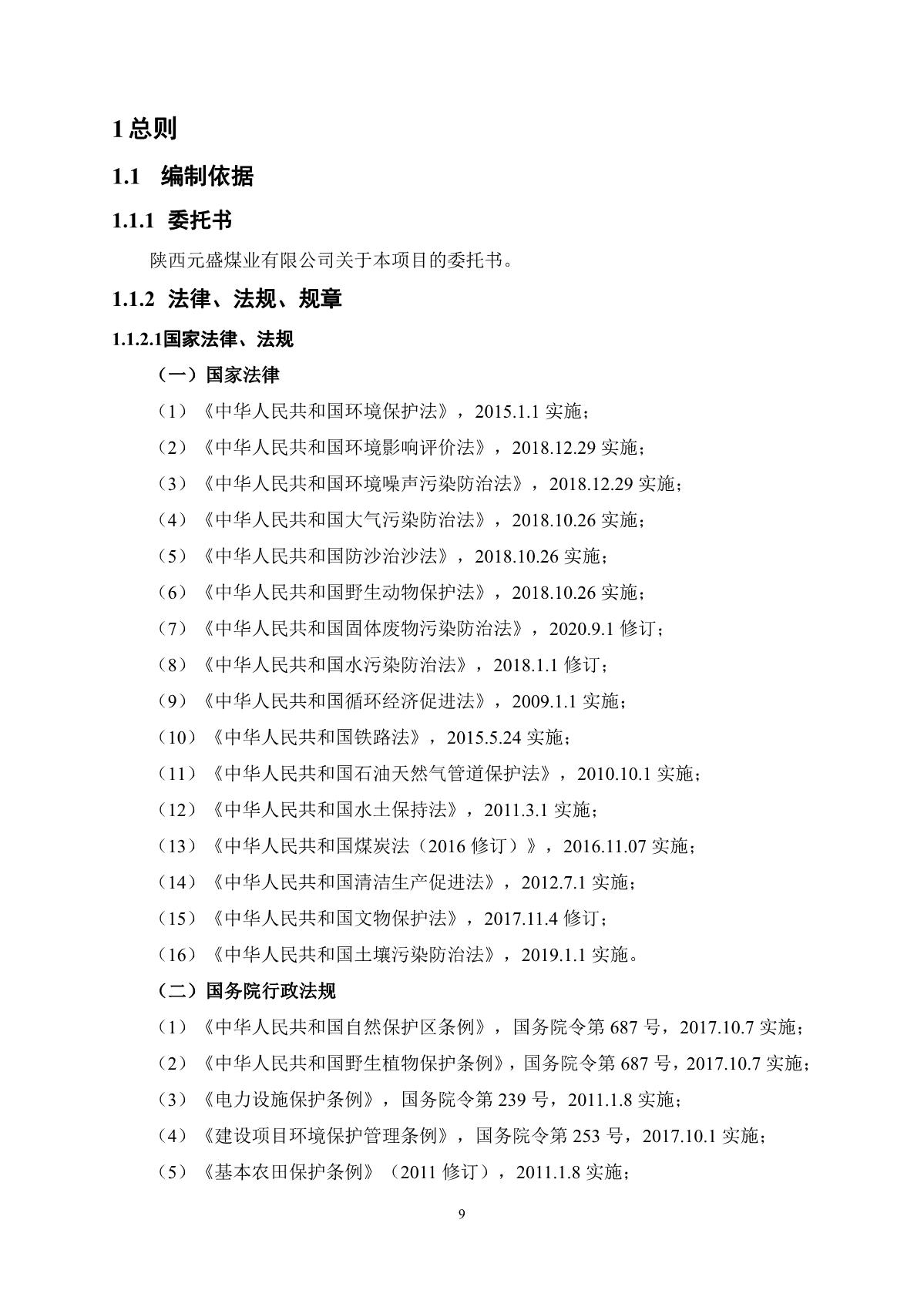 1 总则

1.1 编制依据

1.1.1 委托书

陕西元盛煤业有限公司关于本项目的委托书。

1.1.2 法律、法规、规章

1.1.2.1国家法律、法规

（一）国家法律

（1）《中华人民共和国环境保护法》，2015.1.1 实施；

（2）《中华人民共和国环境影响评价法》，2018.12.29 实施；

（3）《中华人民共和国环境噪声污染防治法》，2018.12.29 实施；

（4）《中华人民共和国大气污染防治法》，2018.10.26 实施；

（5）《中华人民共和国防沙治沙法》，2018.10.26 实施；

（6）《中华人民共和国野生动物保护法》，2018.10.26 实施；

（7）《中华人民共和国固体废物污染防治法》，2020.9.1 修订；

（8）《中华人民共和国水污染防治法》，2018.1.1 修订；

（9）《中华人民共和国循环经济促进法》，2009.1.1 实施；

（10）《中华人民共和国铁路法》，2015.5.24 实施；

（11）《中华人民共和国石油天然气管道保护法》，2010.10.1 实施；

（12）《中华人民共和国水土保持法》，2011.3.1 实施；

（13）《中华人民共和国煤炭法（2016 修订）》，2016.11.07 实施；

（14）《中华人民共和国清洁生产促进法》，2012.7.1 实施；

（15）《中华人民共和国文物保护法》，2017.11.4 修订；

（16）《中华人民共和国土壤污染防治法》，2019.1.1 实施。

（二）国务院行政法规

（1）《中华人民共和国自然保护区条例》，国务院令第 687 号，2017.10.7 实施；

（2）《中华人民共和国野生植物保护条例》，国务院令第 687 号，2017.10.7 实施；

（3）《电力设施保护条例》，国务院令第 239 号，2011.1.8 实施；

（4）《建设项目环境保护管理条例》，国务院令第 253 号，2017.10.1 实施；

（5）《基本农田保护条例》（2011 修订），2011.1.8 实施；

9